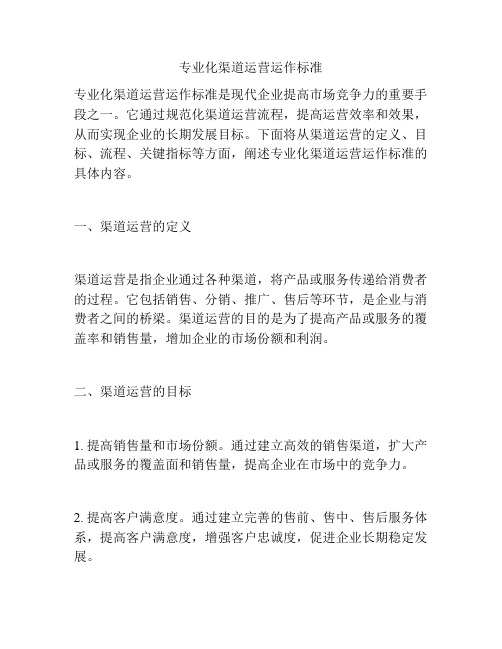 专业化渠道运营运作标准

专业化渠道运营运作标准是现代企业提高市场竞争力的重要手段之一。它通过规范化渠道运营流程，提高运营效率和效果，从而实现企业的长期发展目标。下面将从渠道运营的定义、目标、流程、关键指标等方面，阐述专业化渠道运营运作标准的具体内容。

一、渠道运营的定义

渠道运营是指企业通过各种渠道，将产品或服务传递给消费者的过程。它包括销售、分销、推广、售后等环节，是企业与消费者之间的桥梁。渠道运营的目的是为了提高产品或服务的覆盖率和销售量，增加企业的市场份额和利润。

二、渠道运营的目标

1. 提高销售量和市场份额。通过建立高效的销售渠道，扩大产品或服务的覆盖面和销售量，提高企业在市场中的竞争力。

2. 提高客户满意度。通过建立完善的售前、售中、售后服务体系，提高客户满意度，增强客户忠诚度，促进企业长期稳定发展。